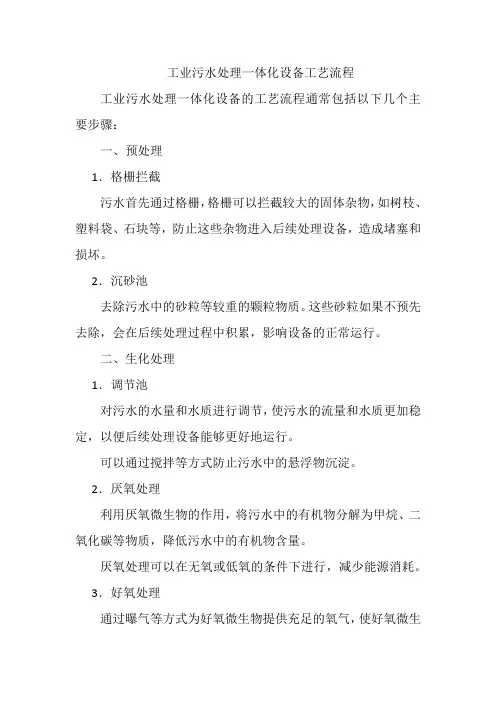 工业污水处理一体化设备工艺流程

工业污水处理一体化设备的工艺流程通常包括以下几个主要步骤：

一、预处理

1. 格栅拦截

污水首先通过格栅，格栅可以拦截较大的固体杂物，如树枝、塑料袋、石块等，防止这些杂物进入后续处理设备，造成堵塞和损坏。

2. 沉砂池

去除污水中的砂粒等较重的颗粒物质。这些砂粒如果不预先去除，会在后续处理过程中积累，影响设备的正常运行。

二、生化处理

1. 调节池

对污水的水量和水质进行调节，使污水的流量和水质更加稳定，以便后续处理设备能够更好地运行。

可以通过搅拌等方式防止污水中的悬浮物沉淀。

2. 厌氧处理

利用厌氧微生物的作用，将污水中的有机物分解为甲烷、二氧化碳等物质，降低污水中的有机物含量。

厌氧处理可以在无氧或低氧的条件下进行，减少能源消耗。

3. 好氧处理

通过曝气等方式为好氧微生物提供充足的氧气，使好氧微生